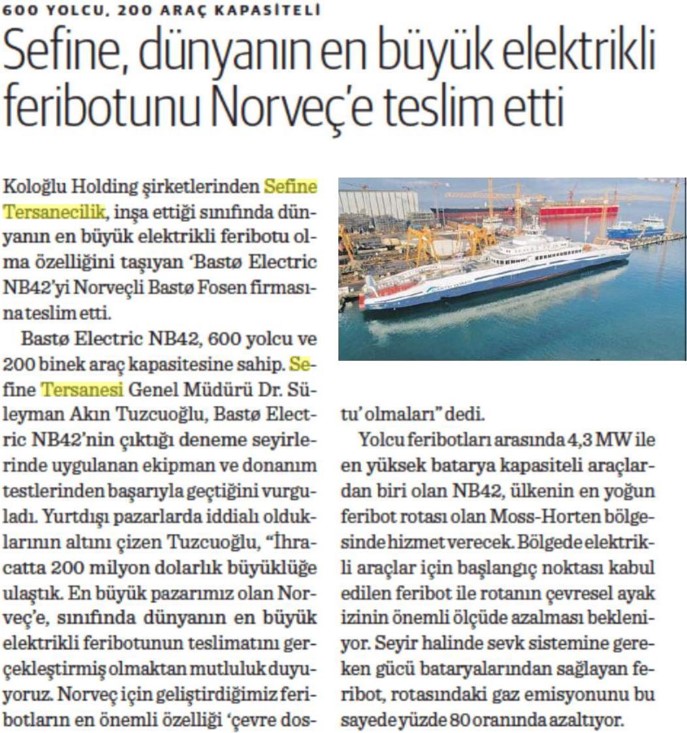 600 YOLCU, 200 ARAÇ KAPASİTELİ

Sefine, dünyanın en büyük elektrikli feribotunu Norveç'e teslim etti

Koloğlu Holding şirketlerinden Sefine Tersanecilik, inşa ettiği sınıfında dünyanın en büyük elektrikli feribotu olma özelliğini taşıyan 'Bastø Electric NB42'yi Norveçli Bastø Fosen firmasına teslim etti.

Bastø Electric NB42, 600 yolcu ve 200 binek araç kapasitesine sahip. Sefine Tersanesi Genel Müdürü Dr. Süleyman Akın Tuzcuoğlu, Bastø Electric NB42'nin çıktığı deneme seyirlerinde uygulanan ekipman ve donanım testlerinden başarıyla geçtiğini vurguladı. Yurtdışı pazarlarda iddialı olduklarının altını çizen Tuzcuoğlu, "İhracatta 200 milyon dolarlık büyüklüğe ulaştık. En büyük pazarımız olan Norveç'e, sınıfında dünyanın en büyük elektrikli feribotunun teslimatını gerçekleştirmiş olmaktan mutluluk duyuyoruz. Norveç için geliştirdiğimiz feribotların en önemli özelliği 'çevre dostu' olmaları" dedi.

Yolcu feribotları arasında 4,3 MW ile en yüksek batarya kapasiteli araçlardan biri olan NB42, ülkenin en yoğun feribot rotası olan Moss-Horten bölgesinde hizmet verecek. Bölgede elektrikli araçlar için başlangıç noktası kabul edilen feribot ile rotanın çevresel ayak izinin önemli ölçüde azalması bekleniyor. Seyir halinde sevk sistemine gereken gücü bataryalarından sağlayan feribot, rotasındaki gaz emisyonunu bu sayede yüzde 80 oranında azaltıyor.